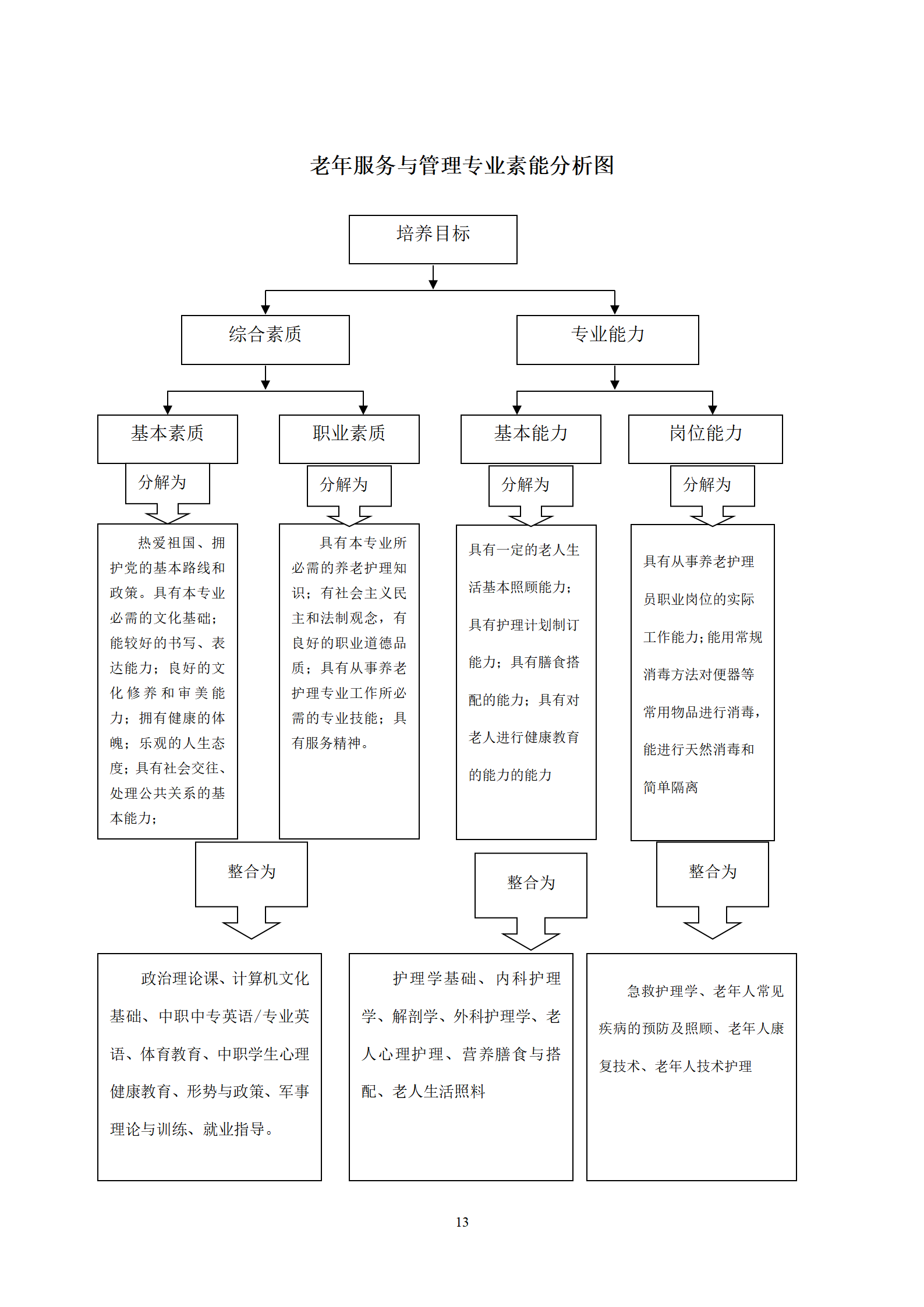 老年服务与管理专业素能分析图

培养目标

综合素质

专业能力

基本素质

职业素质

基本能力

岗位能力

分解为

分解为

分解为

分解为

热爱祖国、拥护党的基本路线和政策。具有本专业必需的文化基础；能较好的书写、表达能力；良好的文化修养和审美能力；拥有健康的体魄；乐观的人生态度；具有社会交往、处理公共关系的基本能力；

具有本专业所必需的养老护理知识；有社会主义民主和法制观念，有良好的职业道德品质；具有从事养老护理专业工作所必需的专业技能；具有服务精神。

具有一定的老人生活基本照顾能力；具有护理计划制订能力；具有膳食搭配的能力；具有对老人进行健康教育的能力的能力

具有从事养老护理员职业岗位的实际工作能力；能用常规消毒方法对便器等常用物品进行消毒，能进行天然消毒和简单隔离

整合为

整合为

整合为

政治理论课、计算机文化基础、中职中专英语/专业英语、体育教育、中职学生心理健康教育、形势与政策、军事理论与训练、就业指导。

护理学基础、内科护理学、解剖学、外科护理学、老人心理护理、营养膳食与搭配、老人生活照料

急救护理学、老年人常见疾病的预防及照顾、老年人康复技术、老年人技术护理

13